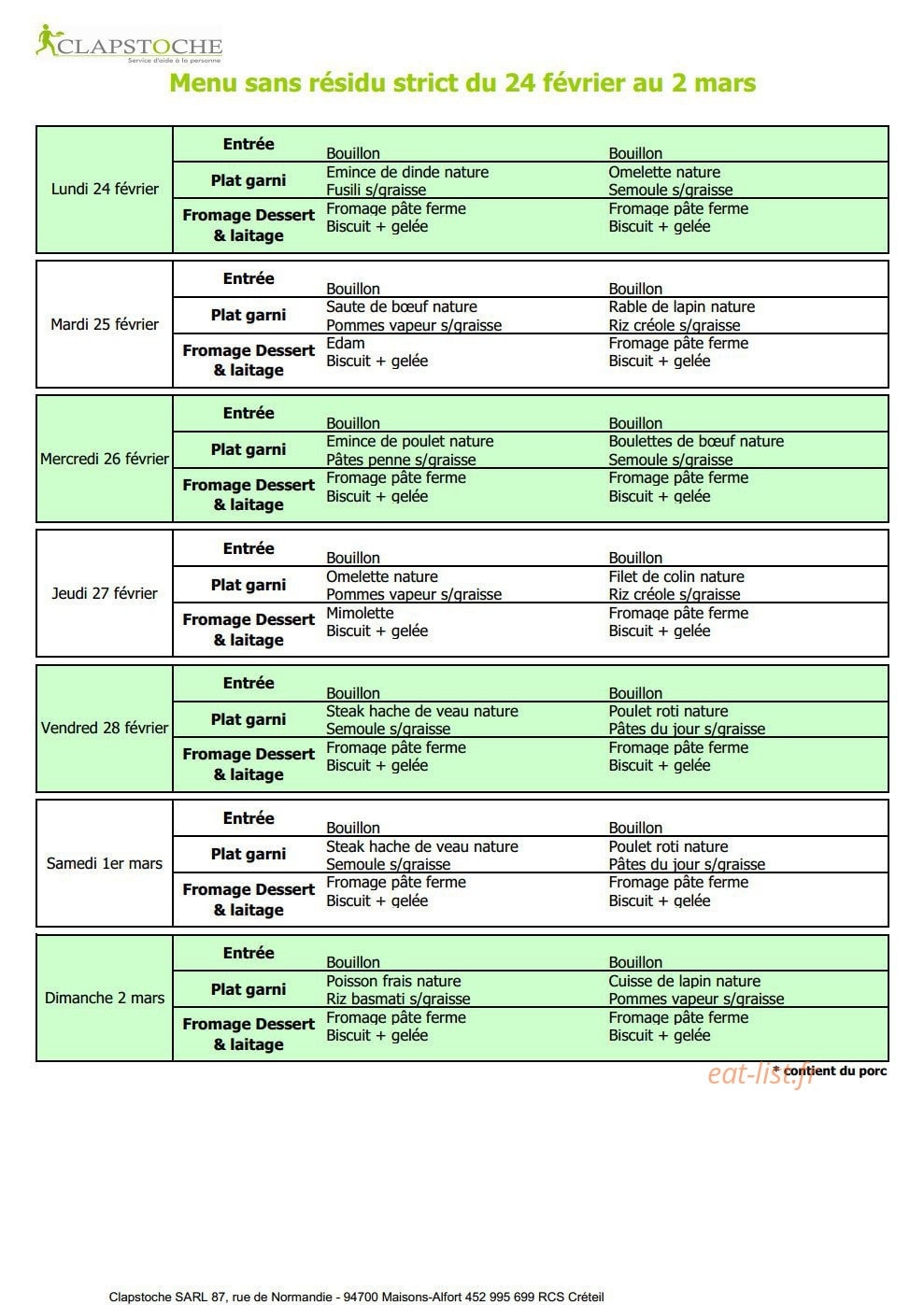 CLAPSTOCHE
Service d'aide à la personne

Menu sans résidu strict du 24 février au 2 mars

| Lundi 24 février | Entrée | Bouillon | Bouillon |
|---|---|---|---|
| | Plat garni | Emince de dinde nature Fusili s/graisse | Omelette nature Semoule s/graisse |
| | Fromage Dessert & laitage | Fromage pâte ferme Biscuit + gelée | Fromage pâte ferme Biscuit + gelée |

| Mardi 25 février | Entrée | Bouillon | Bouillon |
|---|---|---|---|
| | Plat garni | Saute de bœuf nature Pommes vapeur s/graisse | Rable de lapin nature Riz créole s/graisse |
| | Fromage Dessert & laitage | Edam Biscuit + gelée | Fromage pâte ferme Biscuit + gelée |

| Mercredi 26 février | Entrée | Bouillon | Bouillon |
|---|---|---|---|
| | Plat garni | Emince de poulet nature Pâtes penne s/graisse | Boulettes de bœuf nature Semoule s/graisse |
| | Fromage Dessert & laitage | Fromage pâte ferme Biscuit + gelée | Fromage pâte ferme Biscuit + gelée |

| Jeudi 27 février | Entrée | Bouillon | Bouillon |
|---|---|---|---|
| | Plat garni | Omelette nature Pommes vapeur s/graisse | Filet de colin nature Riz créole s/graisse |
| | Fromage Dessert & laitage | Mimolette Biscuit + gelée | Fromage pâte ferme Biscuit + gelée |

| Vendred 28 février | Entrée | Bouillon | Bouillon |
|---|---|---|---|
| | Plat garni | Steak hache de veau nature Semoule s/graisse | Poulet roti nature Pâtes du jour s/graisse |
| | Fromage Dessert & laitage | Fromage pâte ferme Biscuit + gelée | Fromage pâte ferme Biscuit + gelée |

| Samedi 1er mars | Entrée | Bouillon | Bouillon |
|---|---|---|---|
| | Plat garni | Steak hache de veau nature Semoule s/graisse | Poulet roti nature Pâtes du jour s/graisse |
| | Fromage Dessert & laitage | Fromage pâte ferme Biscuit + gelée | Fromage pâte ferme Biscuit + gelée |

| Dimanche 2 mars | Entrée | Bouillon | Bouillon |
|---|---|---|---|
| | Plat garni | Poisson frais nature Riz basmati s/graisse | Cuisse de lapin nature Pommes vapeur s/graisse |
| | Fromage Dessert & laitage | Fromage pâte ferme Biscuit + gelée | Fromage pâte ferme Biscuit + gelée |

* contient du porc

Clapstoche SARL 87, rue de Normandie - 94700 Maisons-Alfort 452 995 699 RCS Créteil

eat-list.fr